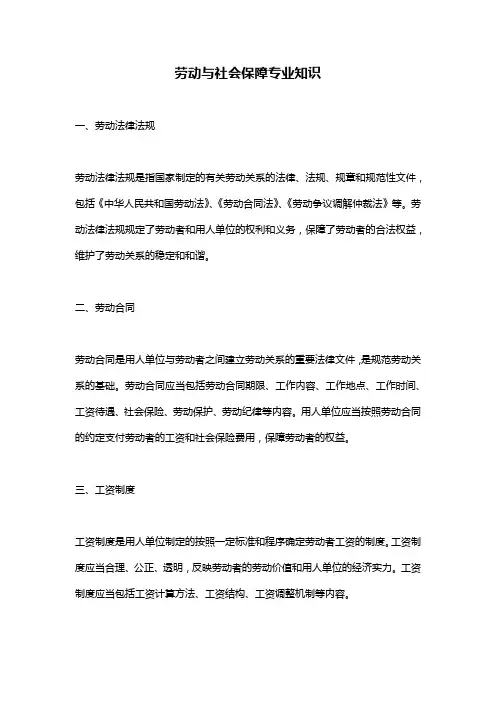 劳动与社会保障专业知识

一、劳动法律法规

劳动法律法规是指国家制定的有关劳动关系的法律、法规、规章和规范性文件，包括《中华人民共和国劳动法》、《劳动合同法》、《劳动争议调解仲裁法》等。劳动法律法规规定了劳动者和用人单位的权利和义务，保障了劳动者的合法权益，维护了劳动关系的稳定和和谐。

二、劳动合同

劳动合同是用人单位与劳动者之间建立劳动关系的重要法律文件，是规范劳动关系的基础。劳动合同应当包括劳动合同期限、工作内容、工作地点、工作时间、工资待遇、社会保险、劳动保护、劳动纪律等内容。用人单位应当按照劳动合同的约定支付劳动者的工资和社会保险费用，保障劳动者的权益。

三、工资制度

工资制度是用人单位制定的按照一定标准和程序确定劳动者工资的制度。工资制度应当合理、公正、透明，反映劳动者的劳动价值和用人单位的经济实力。工资制度应当包括工资计算方法、工资结构、工资调整机制等内容。